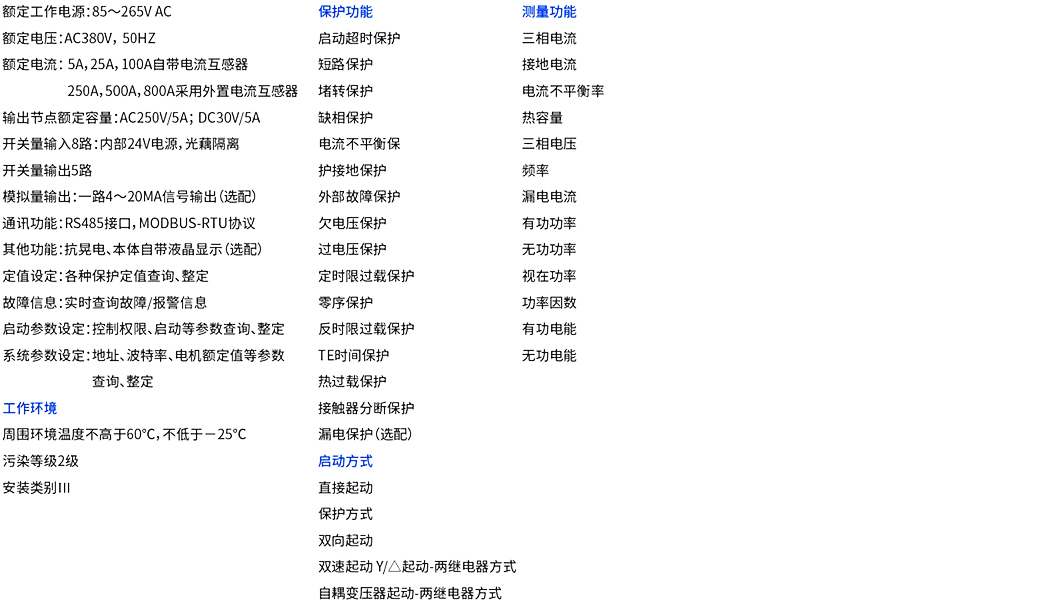 额定工作电源：85～265V AC
额定电压：AC380V，50HZ
额定电流：5A，25A，100A自带电流互感器
250A，500A，800A采用外置电流互感器
输出节点额定容量：AC250V/5A；DC30V/5A
开关量输入8路：内部24V电源，光藕隔离
开关量输出5路
模拟量输出：一路4～20MA信号输出（选配）
通讯功能：RS485接口，MODBUS-RTU协议
其他功能：抗晃电、本体自带液晶显示（选配）
定值设定：各种保护定值查询、整定
故障信息：实时查询故障/报警信息
启动参数设定：控制权限、启动等参数查询、整定
系统参数设定：地址、波特率、电机额定值等参数查询、整定
工作环境
周围环境温度不高于60°C，不低于－25°C
污染等级2级
安装类别III

保护功能
启动超时保护
短路保护
堵转保护
缺相保护
电流不平衡保
护接地保护
外部故障保护
欠电压保护
过电压保护
定时限过载保护
零序保护
反时限过载保护
TE时间保护
热过载保护
接触器分断保护
漏电保护（选配）
启动方式
直接起动
保护方式
双向起动
双速起动 Y/△起动-两继电器方式
自耦变压器起动-两继电器方式

测量功能
三相电流
接地电流
电流不平衡率
热容量
三相电压
频率
漏电电流
有功功率
无功功率
视在功率
功率因数
有功电能
无功电能